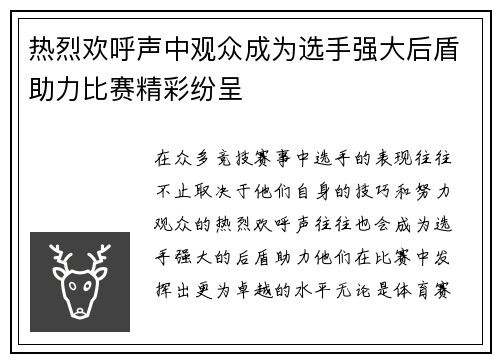 热烈欢呼声中观众成为选手强大后盾助力比赛精彩纷呈

在众多竞技赛事中选手的表现往往不止取决于他们自身的技巧和努力观众的热烈欢呼声往往也会成为选手强大的后盾助力他们在比赛中发挥出更为卓越的水平无论是体育赛